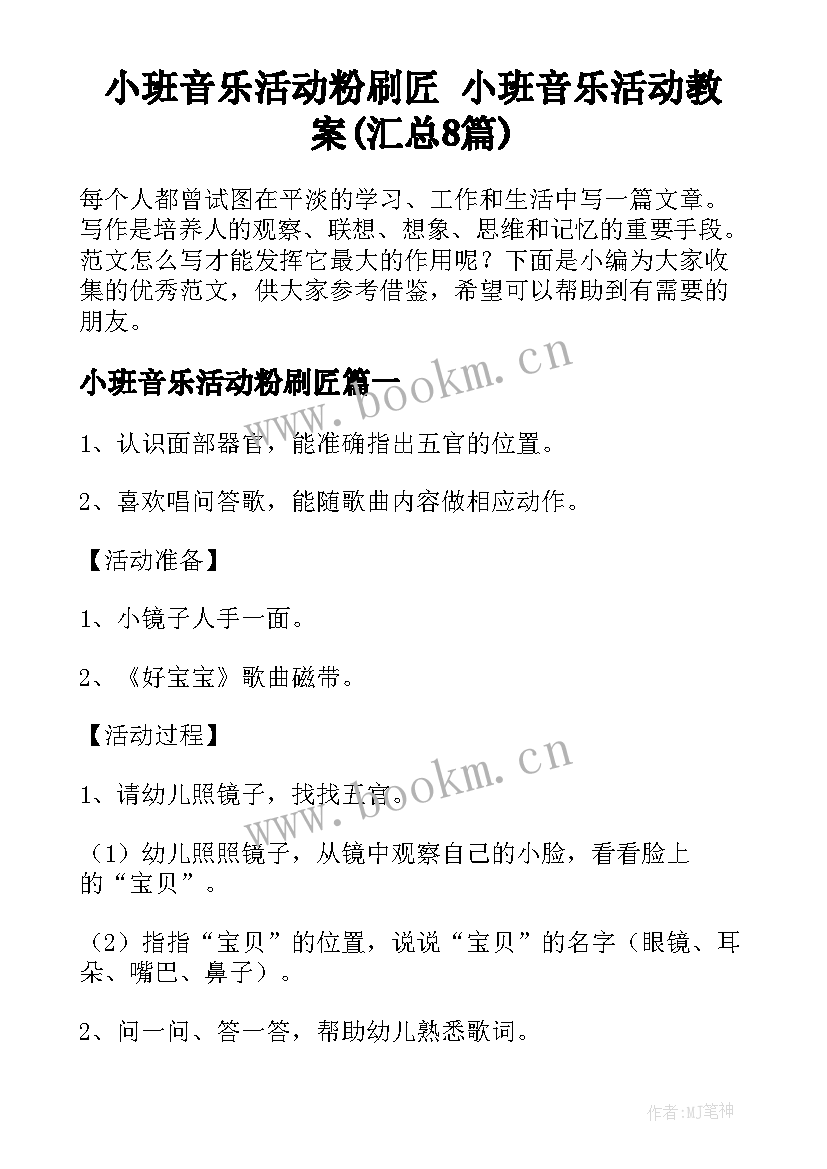 小班音乐活动粉刷匠 小班音乐活动教案(汇总8篇)

每个人都曾试图在平淡的学习、工作和生活中写一篇文章。写作是培养人的观察、联想、想象、思维和记忆的重要手段。范文怎么写才能发挥它最大的作用呢？下面是小编为大家收集的优秀范文，供大家参考借鉴，希望可以帮助到有需要的朋友。

小班音乐活动粉刷匠篇一

www.bookm.cn

1、认识面部器官，能准确指出五官的位置。

2、喜欢唱问答歌，能随歌曲内容做相应动作。

【活动准备】

1、小镜子人手一面。

2、《好宝宝》歌曲磁带。

【活动过程】

www.bookm.cn

1、请幼儿照镜子，找找五官。

（1）幼儿照照镜子，从镜中观察自己的小脸，看看脸上的“宝贝”。

（2）指指“宝贝”的位置，说说“宝贝”的名字（眼镜、耳朵、嘴巴、鼻子）。

2、问一问、答一答，帮助幼儿熟悉歌词。

作者:MJ笔神